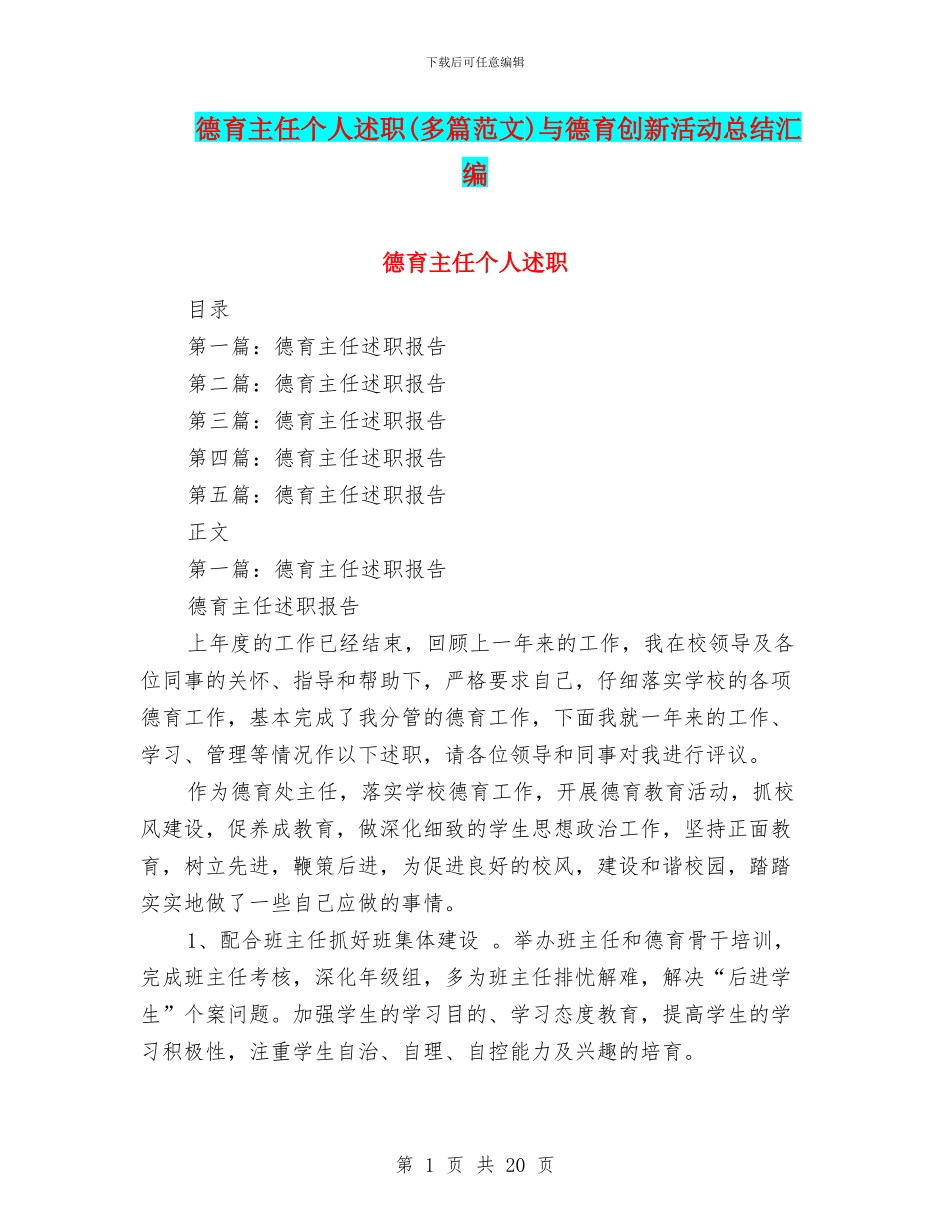 下载后可任意编辑

德育主任个人述职(多篇范文)与德育创新活动总结汇编

德育主任个人述职

目录

第一篇：德育主任述职报告

第二篇：德育主任述职报告

第三篇：德育主任述职报告

第四篇：德育主任述职报告

第五篇：德育主任述职报告

正文

第一篇：德育主任述职报告

德育主任述职报告

上年度的工作已经结束，回顾上一年来的工作，我在校领导及各位同事的关怀、指导和帮助下，严格要求自己，仔细落实学校的各项德育工作，基本完成了我分管的德育工作，下面我就一年来的工作、学习、管理等情况作以下述职，请各位领导和同事对我进行评议。

作为德育处主任，落实学校德育工作，开展德育教育活动，抓校风建设，促养成教育，做深化细致的学生思想政治工作，坚持正面教育，树立先进，鞭策后进，为促进良好的校风，建设和谐校园，踏踏实实地做了一些自己应做的事情。

1、配合班主任抓好班集体建设 。举办班主任和德育骨干培训，完成班主任考核，深化年级组，多为班主任排忧解难，解决“后进学生”个案问题。加强学生的学习目的、学习态度教育，提高学生的学习积极性，注重学生自治、自理、自控能力及兴趣的培育。

第 1 页 共 20 页